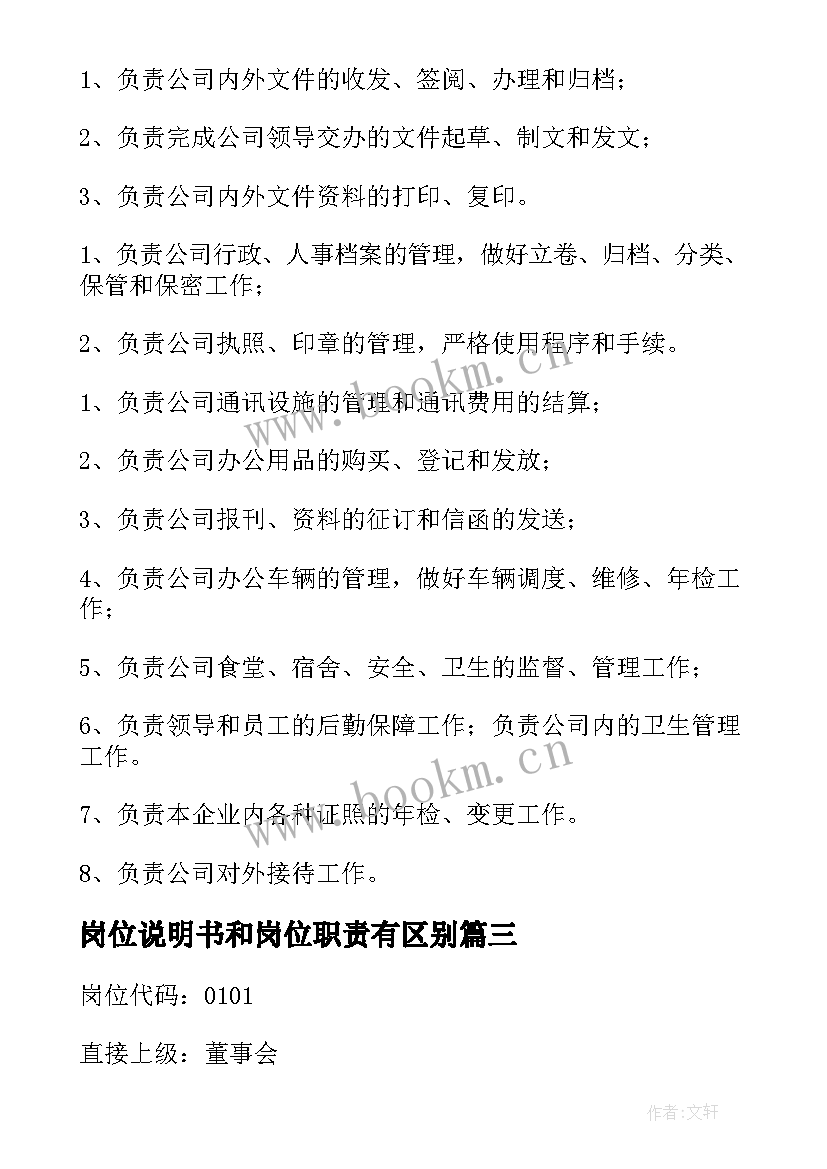 1、负责公司内外文件的收发、签阅、办理和归档；

2、负责完成公司领导交办的文件起草、制文和发文；

3、负责公司内外文件资料的打印、复印。

1、负责公司行政、人事档案的管理，做好立卷、归档、分类、保管和保密工作；

2、负责公司执照、印章的管理，严格使用程序和手续。

1、负责公司通讯设施的管理和通讯费用的结算；

2、负责公司办公用品的购买、登记和发放；

3、负责公司报刊、资料的征订和信函的发送；

4、负责公司办公车辆的管理，做好车辆调度、维修、年检工作；

5、负责公司食堂、宿舍、安全、卫生的监督、管理工作；

6、负责领导和员工的后勤保障工作；负责公司内的卫生管理工作。

7、负责本企业内各种证照的年检、变更工作。

8、负责公司对外接待工作。

岗位说明书和岗位职责有区别篇三

岗位代码：0101

直接上级：董事会

www.bookm.cn

www.bookm.cn

作者:文轩